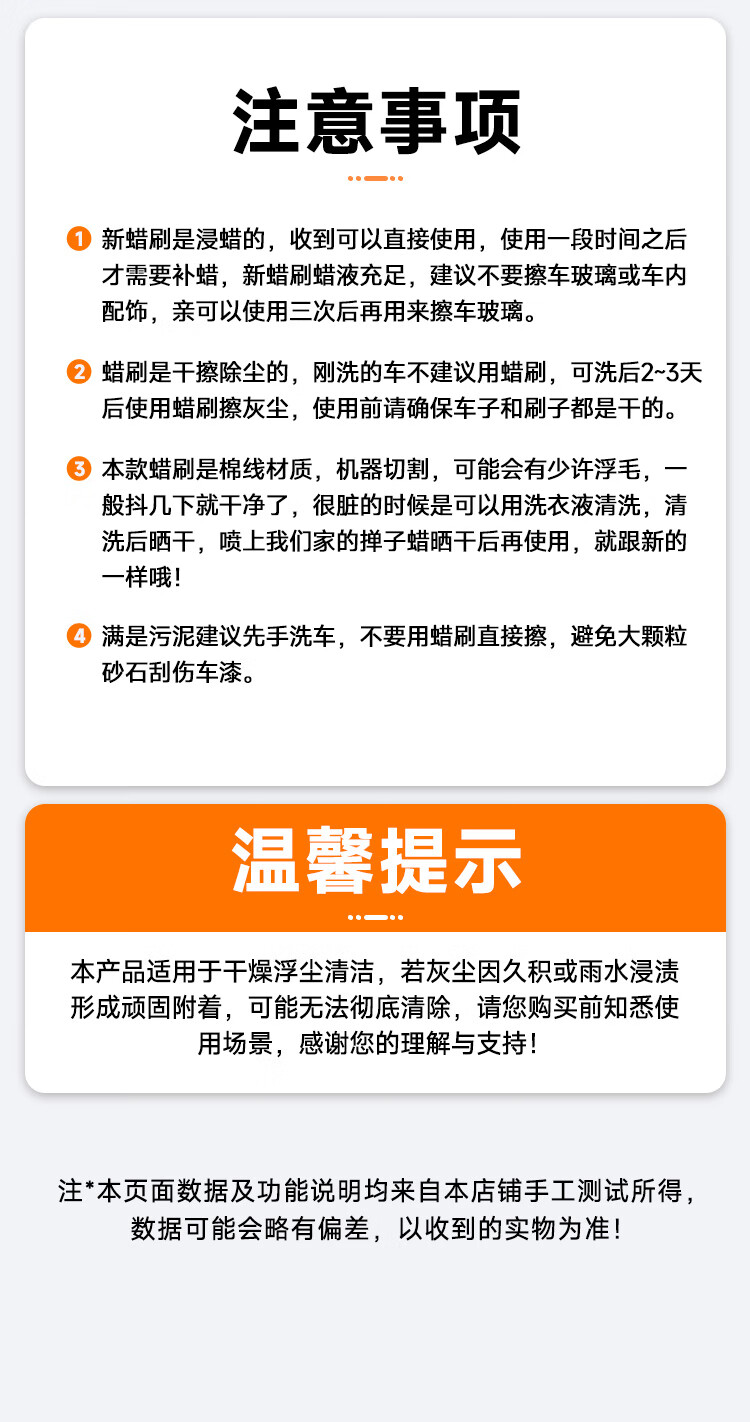 注意事项

1 新蜡刷是浸蜡的，收到可以直接使用，使用一段时间之后才需要补蜡，新蜡刷蜡液充足，建议不要擦车玻璃或车内配饰，亲可以使用三次后再用来擦车玻璃。

2 蜡刷是干擦除尘的，刚洗的车不建议用蜡刷，可洗后2~3天后使用蜡刷擦灰尘，使用前请确保车子和刷子都是干的。

3 本款蜡刷是棉线材质，机器切割，可能会有少许浮毛，一般抖几下就干净了，很脏的时候是可以用洗衣液清洗，清洗后晒干，喷上我们家的掸子蜡晒干后再使用，就跟新的一样哦！

4 满是污泥建议先手洗车，不要用蜡刷直接擦，避免大颗粒砂石刮伤车漆。

温馨提示

本产品适用于干燥浮尘清洁，若灰尘因久积或雨水浸渍形成顽固附着，可能无法彻底清除，请您购买前知悉使用场景，感谢您的理解与支持！

注*本页面数据及功能说明均来自本店铺手工测试所得，数据可能会略有偏差，以收到的实物为准！